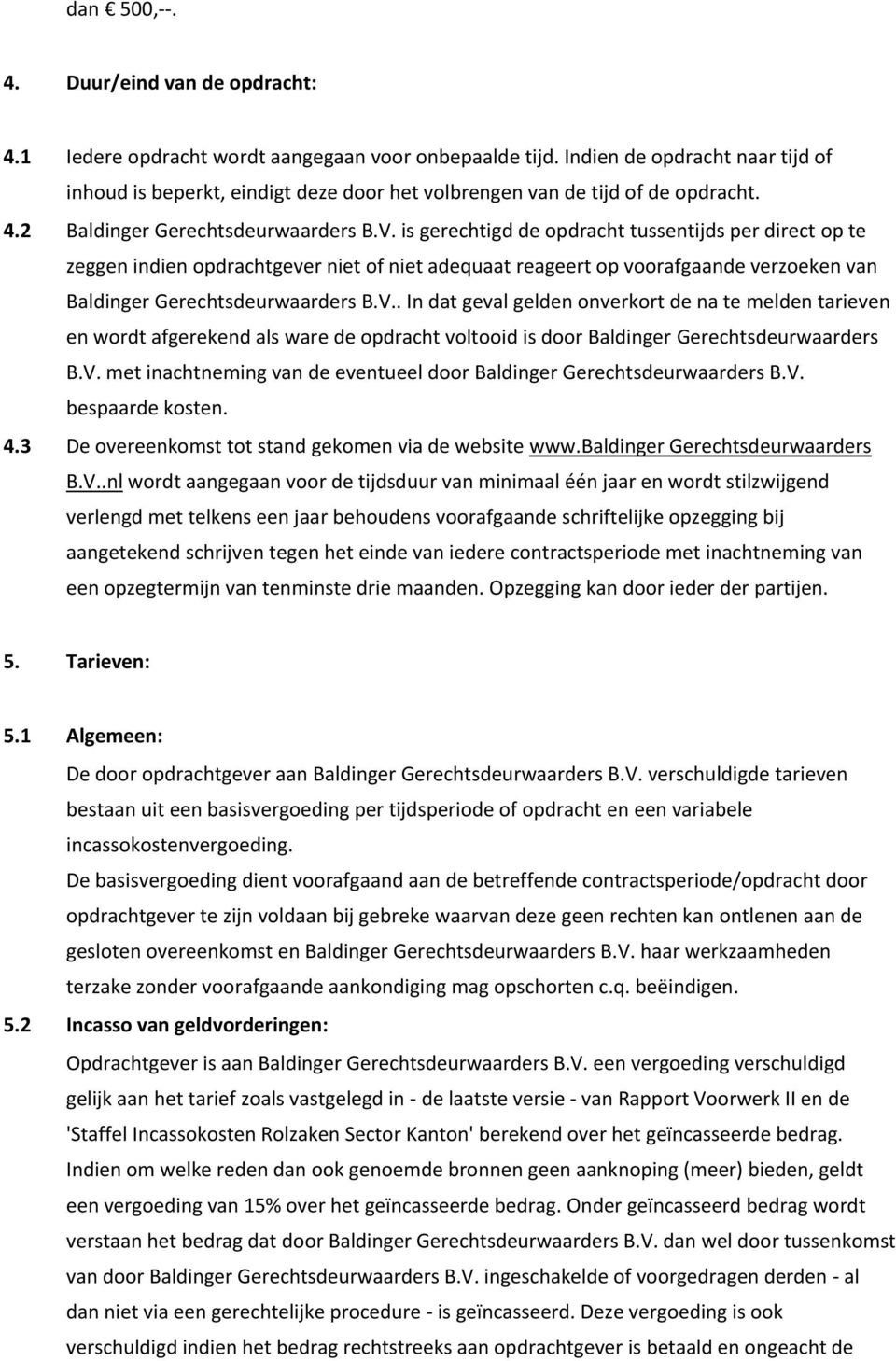 dan € 500,--.

4. Duur/eind van de opdracht:

4.1 Iedere opdracht wordt aangegaan voor onbepaalde tijd. Indien de opdracht naar tijd of inhoud is beperkt, eindigt deze door het volbrengen van de tijd of de opdracht.

4.2 Baldinger Gerechtsdeurwaarders B.V. is gerechtigd de opdracht tussentijds per direct op te zeggen indien opdrachtgever niet of niet adequaat reageert op voorafgaande verzoeken van Baldinger Gerechtsdeurwaarders B.V.. In dat geval gelden onverkort de na te melden tarieven en wordt afgerekend als ware de opdracht voltooid is door Baldinger Gerechtsdeurwaarders B.V. met inachtneming van de eventueel door Baldinger Gerechtsdeurwaarders B.V. bespaarde kosten.

4.3 De overeenkomst tot stand gekomen via de website www.Baldinger Gerechtsdeurwaarders B.V..nl wordt aangegaan voor de tijdsduur van minimaal één jaar en wordt stilzwijgend verlengd met telkens een jaar behoudens voorafgaande schriftelijke opzegging bij aangetekend schrijven tegen het einde van iedere contractsperiode met inachtneming van een opzegtermijn van tenminste drie maanden. Opzegging kan door ieder der partijen.

5. Tarieven:

5.1 Algemeen:
De door opdrachtgever aan Baldinger Gerechtsdeurwaarders B.V. verschuldigde tarieven bestaan uit een basisvergoeding per tijdsperiode of opdracht en een variabele incassokostenvergoeding.
De basisvergoeding dient voorafgaand aan de betreffende contractsperiode/opdracht door opdrachtgever te zijn voldaan bij gebreke waarvan deze geen rechten kan ontlenen aan de gesloten overeenkomst en Baldinger Gerechtsdeurwaarders B.V. haar werkzaamheden terzake zonder voorafgaande aankondiging mag opschorten c.q. beëindigen.

5.2 Incasso van geldvorderingen:
Opdrachtgever is aan Baldinger Gerechtsdeurwaarders B.V. een vergoeding verschuldigd gelijk aan het tarief zoals vastgelegd in - de laatste versie - van Rapport Voorwerk II en de 'Staffel Incassokosten Rolzaken Sector Kanton' berekend over het geïncasseerde bedrag. Indien om welke reden dan ook genoemde bronnen geen aanknoping (meer) bieden, geldt een vergoeding van 15% over het geïncasseerde bedrag. Onder geïncasseerd bedrag wordt verstaan het bedrag dat door Baldinger Gerechtsdeurwaarders B.V. dan wel door tussenkomst van door Baldinger Gerechtsdeurwaarders B.V. ingeschakelde of voorgedragen derden - al dan niet via een gerechtelijke procedure - is geïncasseerd. Deze vergoeding is ook verschuldigd indien het bedrag rechtstreeks aan opdrachtgever is betaald en ongeacht de